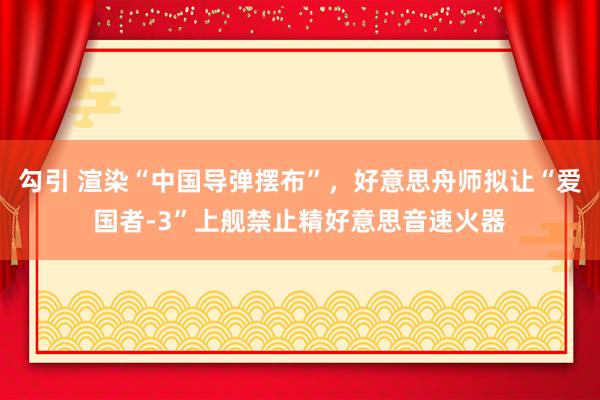 勾引 渲染“中国导弹摆布”，好意思舟师拟让“爱国者-3”上舰禁止精好意思音速火器